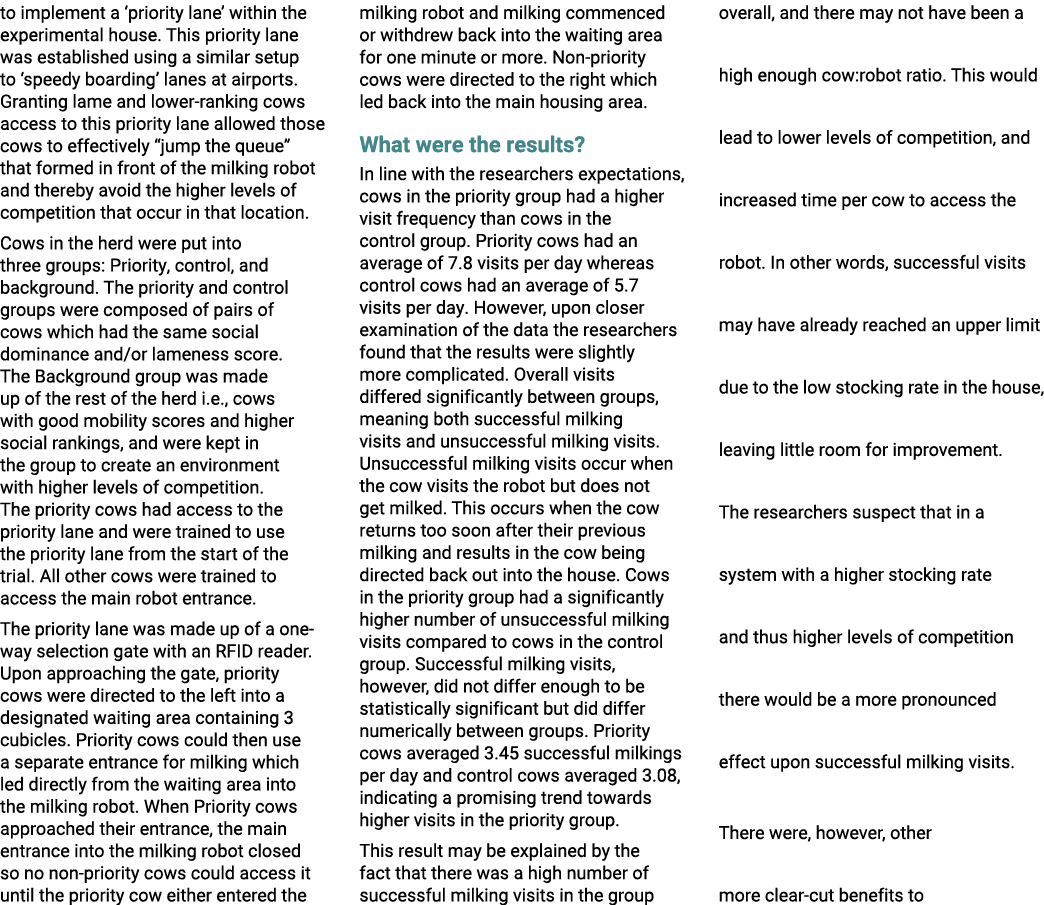 to implement a 'priority lane' within the experimental house. This priority lane was established using a similar setup to 'speedy boarding' lanes at airports. Granting lame and lower-ranking cows access to this priority lane allowed those cows to effectively "jump the queue" that formed in front of the milking robot and thereby avoid the higher levels of competition that occur in that location.

Cows in the herd were put into three groups: Priority, control, and background. The priority and control groups were composed of pairs of cows which had the same social dominance and/or lameness score. The Background group was made up of the rest of the herd i.e., cows with good mobility scores and higher social rankings, and were kept in the group to create an environment with higher levels of competition. The priority cows had access to the priority lane and were trained to use the priority lane from the start of the trial. All other cows were trained to access the main robot entrance.

The priority lane was made up of a one-way selection gate with an RFID reader. Upon approaching the gate, priority cows were directed to the left into a designated waiting area containing 3 cubicles. Priority cows could then use a separate entrance for milking which led directly from the waiting area into the milking robot. When Priority cows approached their entrance, the main entrance into the milking robot closed so no non-priority cows could access it until the priority cow either entered the milking robot and milking commenced or withdrew back into the waiting area for one minute or more. Non-priority cows were directed to the right which led back into the main housing area.

What were the results?

In line with the researchers expectations, cows in the priority group had a higher visit frequency than cows in the control group. Priority cows had an average of 7.8 visits per day whereas control cows had an average of 5.7 visits per day. However, upon closer examination of the data the researchers found that the results were slightly more complicated. Overall visits differed significantly between groups, meaning both successful milking visits and unsuccessful milking visits. Unsuccessful milking visits occur when the cow visits the robot but does not get milked. This occurs when the cow returns too soon after their previous milking and results in the cow being directed back out into the house. Cows in the priority group had a significantly higher number of unsuccessful milking visits compared to cows in the control group. Successful milking visits, however, did not differ enough to be statistically significant but did differ numerically between groups. Priority cows averaged 3.45 successful milkings per day and control cows averaged 3.08, indicating a promising trend towards higher visits in the priority group.

This result may be explained by the fact that there was a high number of successful milking visits in the group overall, and there may not have been a high enough cow:robot ratio. This would lead to lower levels of competition, and increased time per cow to access the robot. In other words, successful visits may have already reached an upper limit due to the low stocking rate in the house, leaving little room for improvement.

The researchers suspect that in a system with a higher stocking rate and thus higher levels of competition there would be a more pronounced effect upon successful milking visits.

There were, however, other more clear-cut benefits to